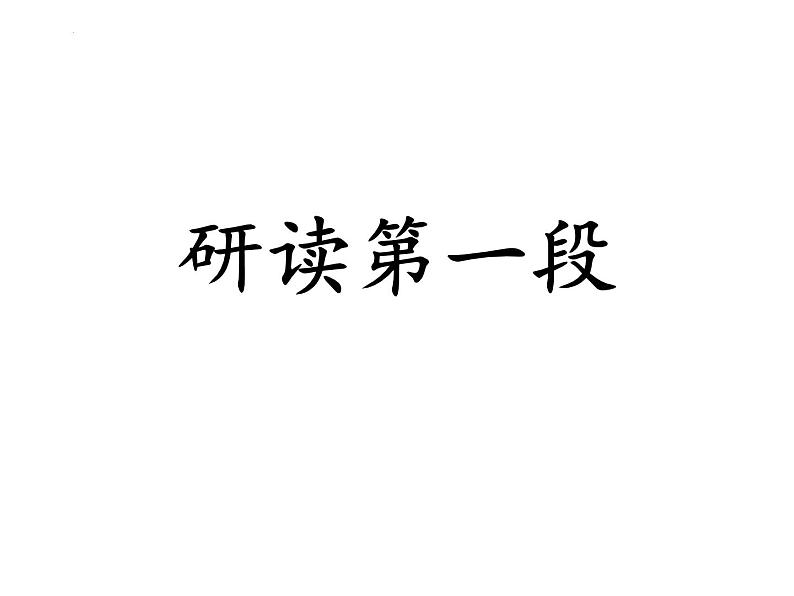 研读第一段